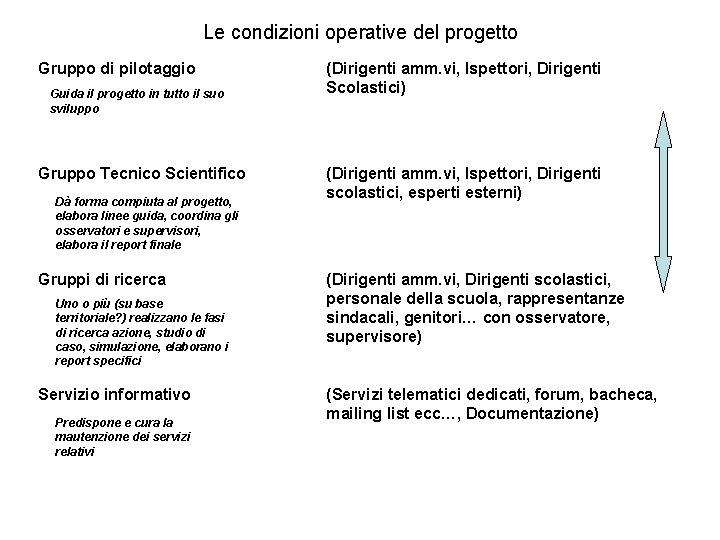 Le condizioni operative del progetto

Gruppo di pilotaggio

Guida il progetto in tutto il suo sviluppo

(Dirigenti amm.vi, Ispettori, Dirigenti Scolastici)

Gruppo Tecnico Scientifico

Dà forma compiuta al progetto, elabora linee guida, coordina gli osservatori e supervisori, elabora il report finale

(Dirigenti amm.vi, Ispettori, Dirigenti scolastici, esperti esterni)

Gruppi di ricerca

Uno o più (su base territoriale?) realizzano le fasi di ricerca azione, studio di caso, simulazione, elaborano i report specifici

(Dirigenti amm.vi, Dirigenti scolastici, personale della scuola, rappresentanze sindacali, genitori... con osservatore, supervisore)

Servizio informativo

Predispone e cura la mautenzione dei servizi relativi

(Servizi telematici dedicati, forum, bacheca, mailing list ecc..., Documentazione)